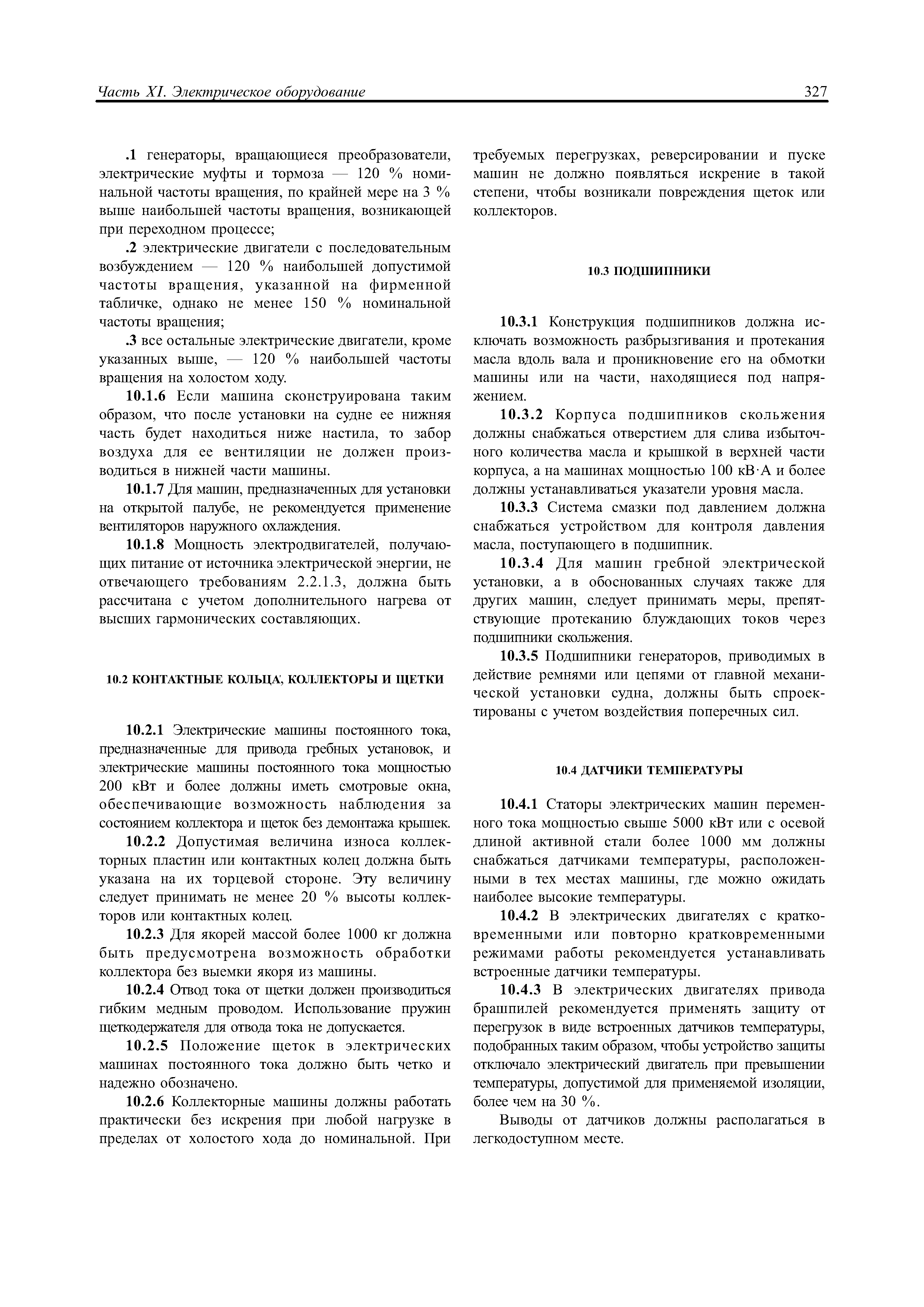 Часть XI. Электрическое оборудование 327

.1 генераторы, вращающиеся преобразователи, электрические муфты и тормоза — 120 % номинальной частоты вращения, по крайней мере на 3 % выше наибольшей частоты вращения, возникающей при переходном процессе;

.2 электрические двигатели с последовательным возбуждением — 120 % наибольшей допустимой частоты вращения, указанной на фирменной табличке, однако не менее 150 % номинальной частоты вращения;

.3 все остальные электрические двигатели, кроме указанных выше, — 120 % наибольшей частоты вращения на холостом ходу.

10.1.6 Если машина сконструирована таким образом, что после установки на судне ее нижняя часть будет находиться ниже настила, то забор воздуха для ее вентиляции не должен производиться в нижней части машины.

10.1.7 Для машин, предназначенных для установки на открытой палубе, не рекомендуется применение вентиляторов наружного охлаждения.

10.1.8 Мощность электродвигателей, получающих питание от источника электрической энергии, не отвечающего требованиям 2.2.1.3, должна быть рассчитана с учетом дополнительного нагрева от высших гармонических составляющих.

10.2 КОНТАКТНЫЕ КОЛЬЦА, КОЛЛЕКТОРЫ И ЩЕТКИ

10.2.1 Электрические машины постоянного тока, предназначенные для привода гребных установок, и электрические машины постоянного тока мощностью 200 кВт и более должны иметь смотровые окна, обеспечивающие возможность наблюдения за состоянием коллектора и щеток без демонтажа крышек.

10.2.2 Допустимая величина износа коллекторных пластин или контактных колец должна быть указана на их торцевой стороне. Эту величину следует принимать не менее 20 % высоты коллекторов или контактных колец.

10.2.3 Для якорей массой более 1000 кг должна быть предусмотрена возможность обработки коллектора без выемки якоря из машины.

10.2.4 Отвод тока от щетки должен производиться гибким медным проводом. Использование пружин щеткодержателя для отвода тока не допускается.

10.2.5 Положение щеток в электрических машинах постоянного тока должно быть четко и надежно обозначено.

10.2.6 Коллекторные машины должны работать практически без искрения при любой нагрузке в пределах от холостого хода до номинальной. При требуемых перегрузках, реверсировании и пуске машин не должно появляться искрение в такой степени, чтобы возникали повреждения щеток или коллекторов.

10.3 ПОДШИПНИКИ

10.3.1 Конструкция подшипников должна исключать возможность разбрызгивания и протекания масла вдоль вала и проникновение его на обмотки машины или на части, находящиеся под напряжением.

10.3.2 Корпуса подшипников скольжения должны снабжаться отверстием для слива избыточного количества масла и крышкой в верхней части корпуса, а на машинах мощностью 100 кВ·А и более должны устанавливаться указатели уровня масла.

10.3.3 Система смазки под давлением должна снабжаться устройством для контроля давления масла, поступающего в подшипник.

10.3.4 Для машин гребной электрической установки, а в обоснованных случаях также для других машин, следует принимать меры, препятствующие протеканию блуждающих токов через подшипники скольжения.

10.3.5 Подшипники генераторов, приводимых в действие ремнями или цепями от главной механической установки судна, должны быть спроектированы с учетом воздействия поперечных сил.

10.4 ДАТЧИКИ ТЕМПЕРАТУРЫ

10.4.1 Статоры электрических машин переменного тока мощностью свыше 5000 кВт или с осевой длиной активной стали более 1000 мм должны снабжаться датчиками температуры, расположенными в тех местах машины, где можно ожидать наиболее высокие температуры.

10.4.2 В электрических двигателях с кратковременными или повторно кратковременными режимами работы рекомендуется устанавливать встроенные датчики температуры.

10.4.3 В электрических двигателях привода брашпилей рекомендуется применять защиту от перегрузок в виде встроенных датчиков температуры, подобранных таким образом, чтобы устройство защиты отключало электрический двигатель при превышении температуры, допустимой для применяемой изоляции, более чем на 30 %.

Выводы от датчиков должны располагаться в легкодоступном месте.